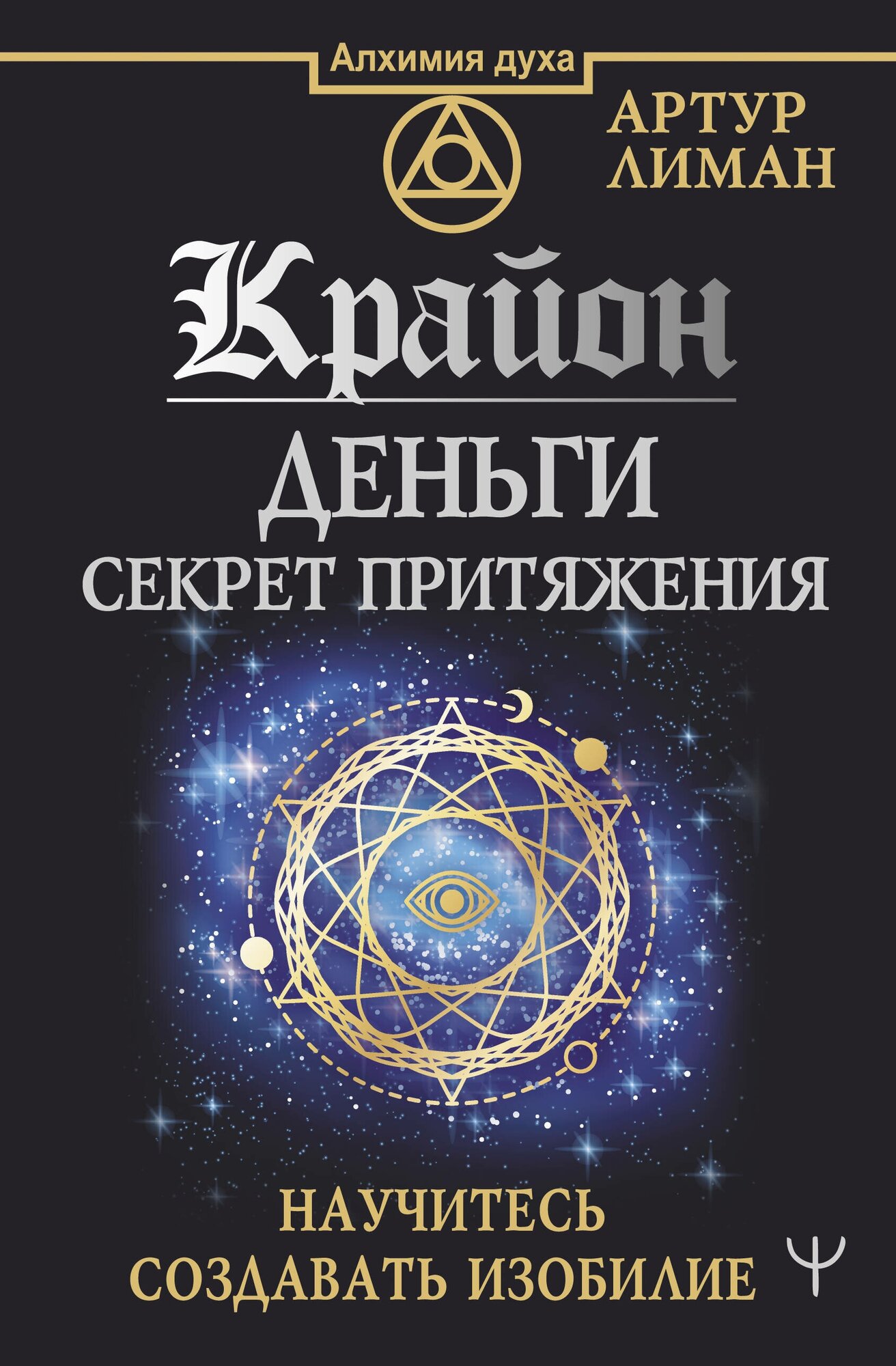 Алхимия духа

АРТУР ЛИМАН

Крайон

ДЕНЬГИ

СЕКРЕТ ПРИТЯЖЕНИЯ

НАУЧИТЕСЬ СОЗДАВАТЬ ИЗОБИЛИЕ

Ψ